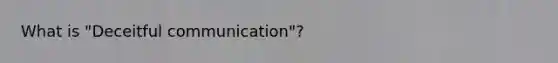 What is "Deceitful communication"?